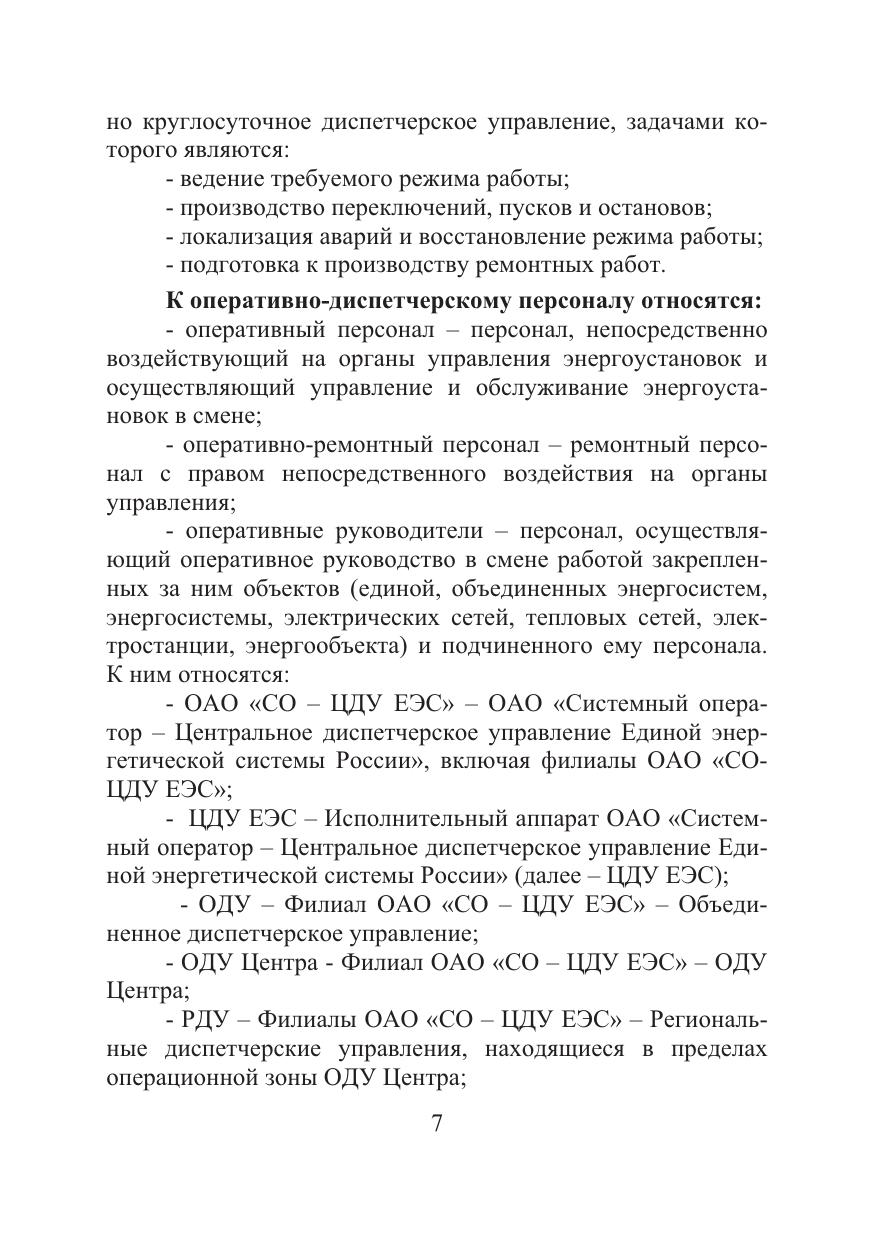 но круглосуточное диспетчерское управление, задачами которого являются:

- ведение требуемого режима работы;
- производство переключений, пусков и остановов;
- локализация аварий и восстановление режима работы;
- подготовка к производству ремонтных работ.

К оперативно-диспетчерскому персоналу относятся:

- оперативный персонал – персонал, непосредственно воздействующий на органы управления энергоустановок и осуществляющий управление и обслуживание энергоустановок в смене;

- оперативно-ремонтный персонал – ремонтный персонал с правом непосредственного воздействия на органы управления;

- оперативные руководители – персонал, осуществляющий оперативное руководство в смене работой закрепленных за ним объектов (единой, объединенных энергосистем, энергосистемы, электрических сетей, тепловых сетей, электростанции, энергообъекта) и подчиненного ему персонала. К ним относятся:

- ОАО «СО – ЦДУ ЕЭС» – ОАО «Системный оператор – Центральное диспетчерское управление Единой энергетической системы России», включая филиалы ОАО «СО-ЦДУ ЕЭС»;

- ЦДУ ЕЭС – Исполнительный аппарат ОАО «Системный оператор – Центральное диспетчерское управление Единой энергетической системы России» (далее – ЦДУ ЕЭС);

- ОДУ – Филиал ОАО «СО – ЦДУ ЕЭС» – Объединенное диспетчерское управление;

- ОДУ Центра - Филиал ОАО «СО – ЦДУ ЕЭС» – ОДУ Центра;

- РДУ – Филиалы ОАО «СО – ЦДУ ЕЭС» – Региональные диспетчерские управления, находящиеся в пределах операционной зоны ОДУ Центра;

7